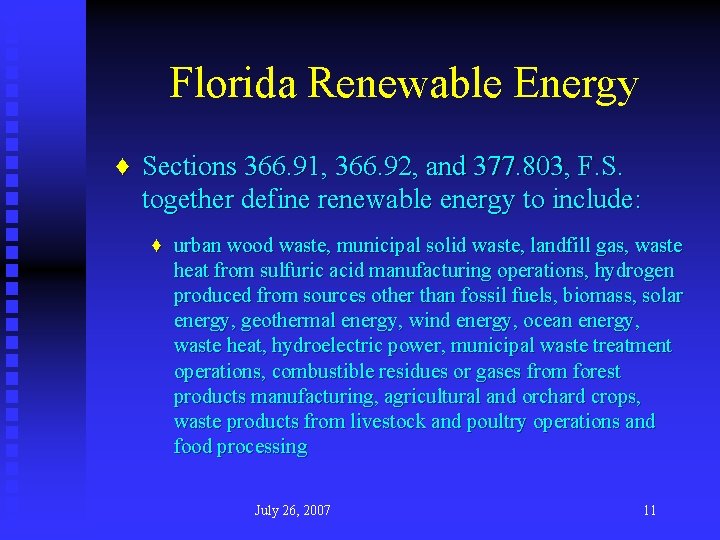 Florida Renewable Energy

♦ Sections 366.91, 366.92, and 377.803, F.S. together define renewable energy to include:

♦ urban wood waste, municipal solid waste, landfill gas, waste heat from sulfuric acid manufacturing operations, hydrogen produced from sources other than fossil fuels, biomass, solar energy, geothermal energy, wind energy, ocean energy, waste heat, hydroelectric power, municipal waste treatment operations, combustible residues or gases from forest products manufacturing, agricultural and orchard crops, waste products from livestock and poultry operations and food processing

July 26, 2007

11